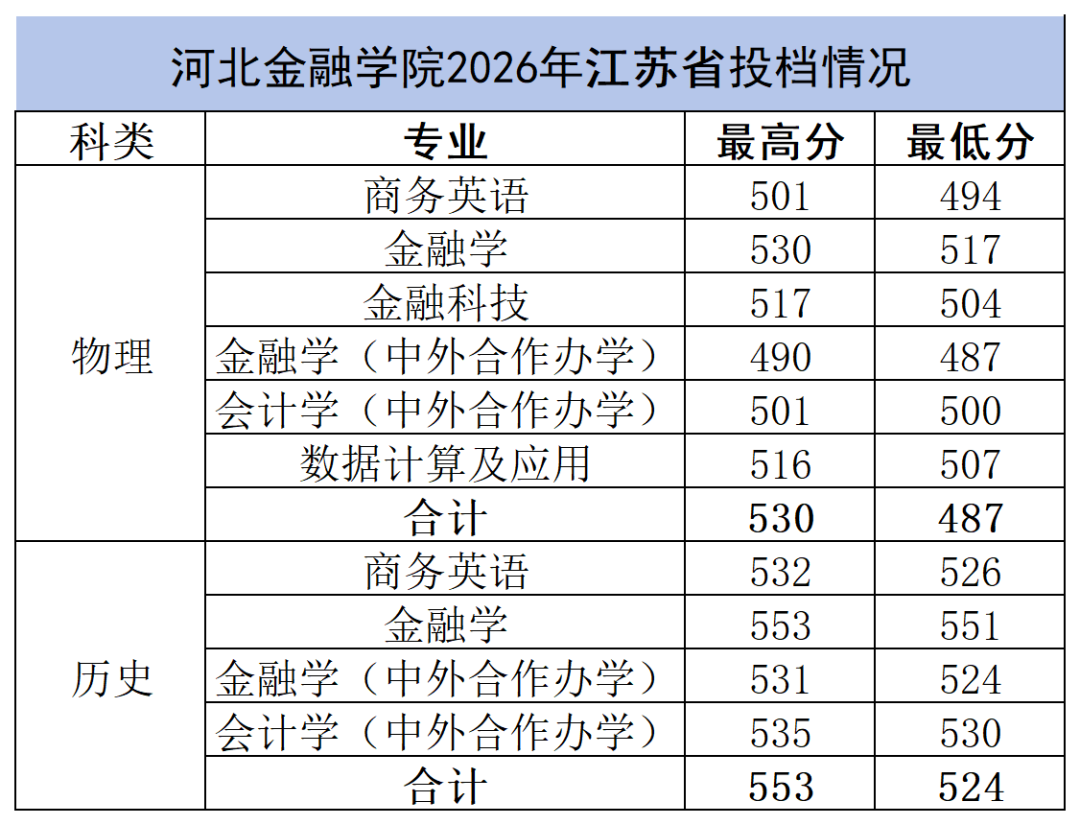 河北金融学院2026年江苏省投档情况

| 科类 | 专业 | 最高分 | 最低分 |
|---|---|---|---|
| 物理 | 商务英语 | 501 | 494 |
| | 金融学 | 530 | 517 |
| | 金融科技 | 517 | 504 |
| | 金融学（中外合作办学） | 490 | 487 |
| | 会计学（中外合作办学） | 501 | 500 |
| | 数据计算及应用 | 516 | 507 |
| | 合计 | 530 | 487 |
| 历史 | 商务英语 | 532 | 526 |
| | 金融学 | 553 | 551 |
| | 金融学（中外合作办学） | 531 | 524 |
| | 会计学（中外合作办学） | 535 | 530 |
| | 合计 | 553 | 524 |